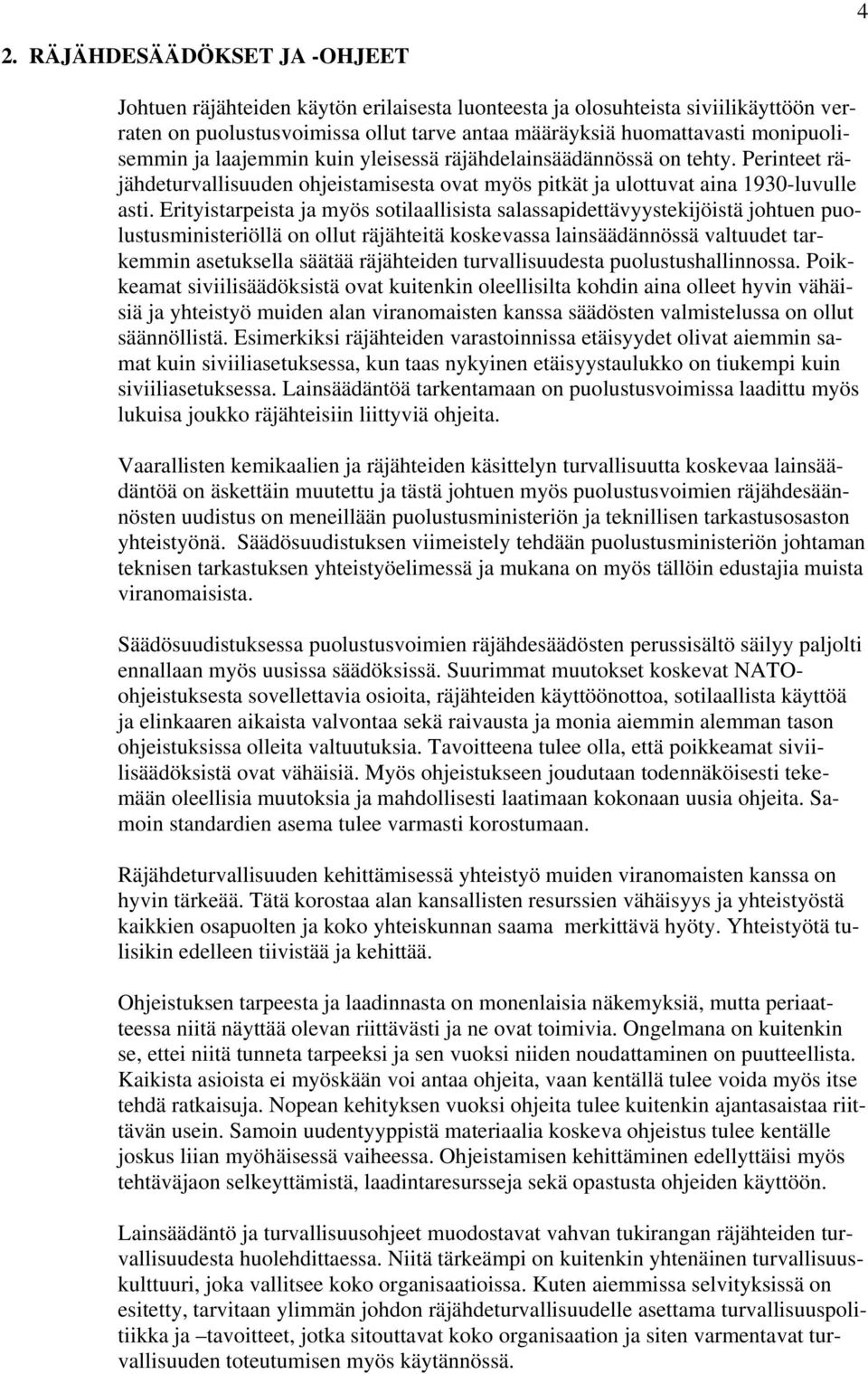 4

2. RÄJÄHDESÄÄDÖKSET JA -OHJEET

Johtuen räjähteiden käytön erilaisesta luonteesta ja olosuhteista siviilikäyttöön verraten on puolustusvoimissa ollut tarve antaa määräyksiä huomattavasti monipuolisemmin ja laajemmin kuin yleisessä räjähdelainsäädännössä on tehty. Perinteet räjähdeturvallisuuden ohjeistamisesta ovat myös pitkät ja ulottuvat aina 1930-luvulle asti. Erityistarpeista ja myös sotilaallisista salassapidettävyystekijöistä johtuen puolustusministeriöllä on ollut räjähteitä koskevassa lainsäädännössä valtuudet tarkemmin asetuksella säätää räjähteiden turvallisuudesta puolustushallinnossa. Poikkeamat siviilisäädöksistä ovat kuitenkin oleellisilta kohdin aina olleet hyvin vähäisiä ja yhteistyö muiden alan viranomaisten kanssa säädösten valmistelussa on ollut säännöllistä. Esimerkiksi räjähteiden varastoinnissa etäisyydet olivat aiemmin samat kuin siviiliasetuksessa, kun taas nykyinen etäisyystaulukko on tiukempi kuin siviiliasetuksessa. Lainsäädäntöä tarkentamaan on puolustusvoimissa laadittu myös lukuisa joukko räjähteisiin liittyviä ohjeita.

Vaarallisten kemikaalien ja räjähteiden käsittelyn turvallisuutta koskevaa lainsäädäntöä on äskettäin muutettu ja tästä johtuen myös puolustusvoimien räjähdesäännösten uudistus on meneillään puolustusministeriön ja teknillisen tarkastusosaston yhteistyönä. Säädösuudistuksen viimeistely tehdään puolustusministeriön johtaman teknisen tarkastuksen yhteistyöelimessä ja mukana on myös tällöin edustajia muista viranomaisista.

Säädösuudistuksessa puolustusvoimien räjähdesäädösten perussisältö säilyy paljolti ennallaan myös uusissa säädöksissä. Suurimmat muutokset koskevat NATO-ohjeistuksesta sovellettavia osioita, räjähteiden käyttöönottoa, sotilaallista käyttöä ja elinkaaren aikaista valvontaa sekä raivausta ja monia aiemmin alemman tason ohjeistuksissa olleita valtuutuksia. Tavoitteena tulee olla, että poikkeamat siviilisäädöksistä ovat vähäisiä. Myös ohjeistukseen joudutaan todennäköisesti tekemään oleellisia muutoksia ja mahdollisesti laatimaan kokonaan uusia ohjeita. Samoin standardien asema tulee varmasti korostumaan.

Räjähdeturvallisuuden kehittämisessä yhteistyö muiden viranomaisten kanssa on hyvin tärkeää. Tätä korostaa alan kansallisten resurssien vähäisyys ja yhteistyöstä kaikkien osapuolten ja koko yhteiskunnan saama merkittävä hyöty. Yhteistyötä tulisikin edelleen tiivistää ja kehittää.

Ohjeistuksen tarpeesta ja laadinnasta on monenlaisia näkemyksiä, mutta periaatteessa niitä näyttää olevan riittävästi ja ne ovat toimivia. Ongelmana on kuitenkin se, ettei niitä tunneta tarpeeksi ja sen vuoksi niiden noudattaminen on puutteellista. Kaikista asioista ei myöskään voi antaa ohjeita, vaan kentällä tulee voida myös itse tehdä ratkaisuja. Nopean kehityksen vuoksi ohjeita tulee kuitenkin ajantasaistaa riittävän usein. Samoin uudentyyppistä materiaalia koskeva ohjeistus tulee kentälle joskus liian myöhäisessä vaiheessa. Ohjeistamisen kehittäminen edellyttäisi myös tehtäväjaon selkeyttämistä, laadintaresursseja sekä opastusta ohjeiden käyttöön.

Lainsäädäntö ja turvallisuusohjeet muodostavat vahvan tukirangan räjähteiden turvallisuudesta huolehdittaessa. Niitä tärkeämpi on kuitenkin yhtenäinen turvallisuuskulttuuri, joka vallitsee koko organisaatioissa. Kuten aiemmissa selvityksissä on esitetty, tarvitaan ylimmän johdon räjähdeturvallisuudelle asettama turvallisuuspolitiikka ja –tavoitteet, jotka sitouttavat koko organisaation ja siten varmentavat turvallisuuden toteutumisen myös käytännössä.